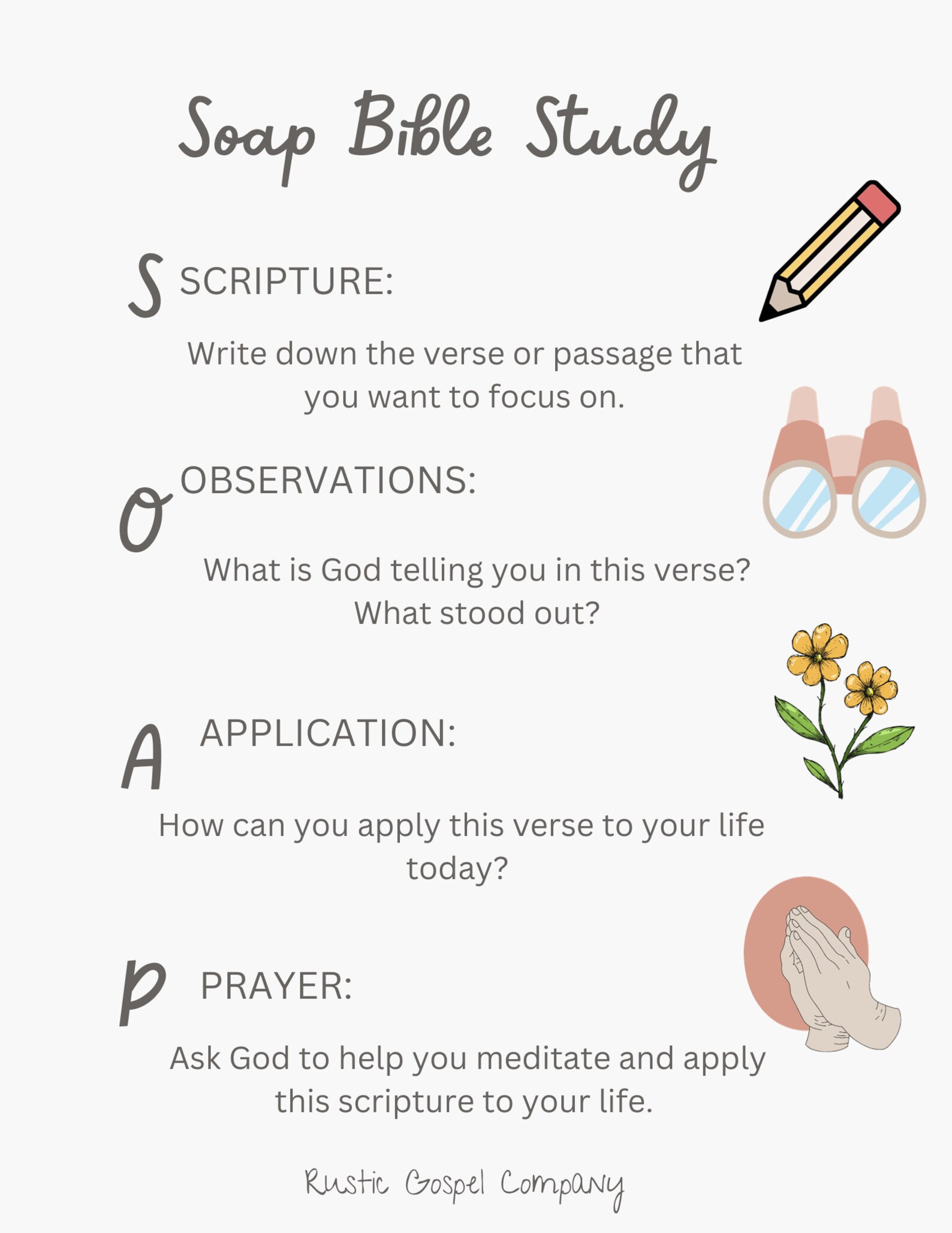 Soap Bible Study

S SCRIPTURE:

Write down the verse or passage that you want to focus on.

O OBSERVATIONS:

What is God telling you in this verse? What stood out?

A APPLICATION:

How can you apply this verse to your life today?

P PRAYER:

Ask God to help you meditate and apply this scripture to your life.

Rustic Gospel Company